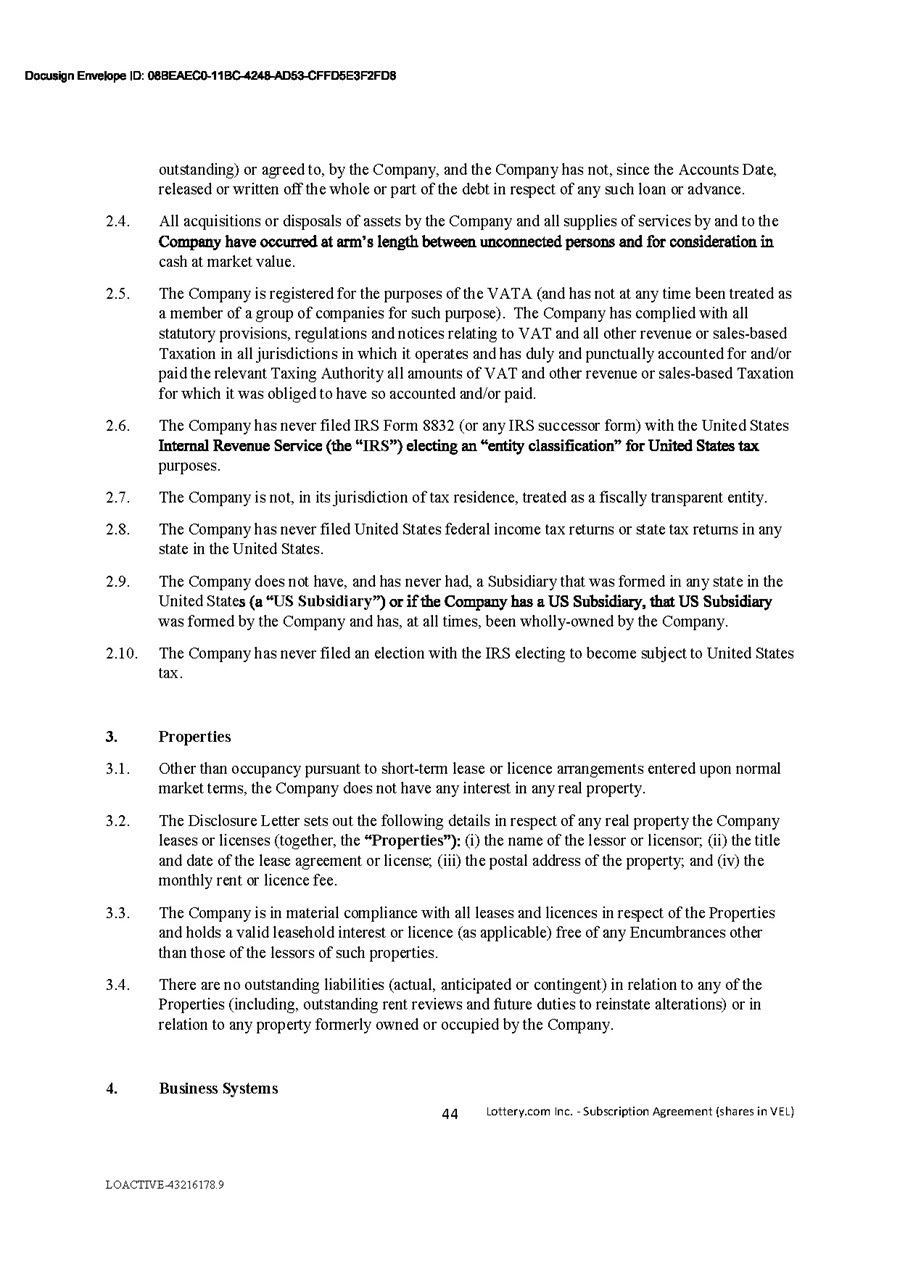 Docusign Envelope ID: 08BEAEC0-11BC-4248-AD53-CFFD5E3F2FD8

outstanding) or agreed to, by the Company, and the Company has not, since the Accounts Date, released or written off the whole or part of the debt in respect of any such loan or advance.

2.4. All acquisitions or disposals of assets by the Company and all supplies of services by and to the Company have occurred at arm's length between unconnected persons and for consideration in cash at market value.

2.5. The Company is registered for the purposes of the VATA (and has not at any time been treated as a member of a group of companies for such purpose). The Company has complied with all statutory provisions, regulations and notices relating to VAT and all other revenue or sales-based Taxation in all jurisdictions in which it operates and has duly and punctually accounted for and/or paid the relevant Taxing Authority all amounts of VAT and other revenue or sales-based Taxation for which it was obliged to have so accounted and/or paid.

2.6. The Company has never filed IRS Form 8832 (or any IRS successor form) with the United States Internal Revenue Service (the "IRS") electing an "entity classification" for United States tax purposes.

2.7. The Company is not, in its jurisdiction of tax residence, treated as a fiscally transparent entity.

2.8. The Company has never filed United States federal income tax returns or state tax returns in any state in the United States.

2.9. The Company does not have, and has never had, a Subsidiary that was formed in any state in the United States (a "US Subsidiary") or if the Company has a US Subsidiary, that US Subsidiary was formed by the Company and has, at all times, been wholly-owned by the Company.

2.10. The Company has never filed an election with the IRS electing to become subject to United States tax.

3. Properties

3.1. Other than occupancy pursuant to short-term lease or licence arrangements entered upon normal market terms, the Company does not have any interest in any real property.

3.2. The Disclosure Letter sets out the following details in respect of any real property the Company leases or licenses (together, the "Properties"): (i) the name of the lessor or licensor; (ii) the title and date of the lease agreement or license; (iii) the postal address of the property; and (iv) the monthly rent or licence fee.

3.3. The Company is in material compliance with all leases and licences in respect of the Properties and holds a valid leasehold interest or licence (as applicable) free of any Encumbrances other than those of the lessors of such properties.

3.4. There are no outstanding liabilities (actual, anticipated or contingent) in relation to any of the Properties (including, outstanding rent reviews and future duties to reinstate alterations) or in relation to any property formerly owned or occupied by the Company.

4. Business Systems

44 Lottery.com Inc. - Subscription Agreement (shares in VEL)

LOACTIVE-43216178.9